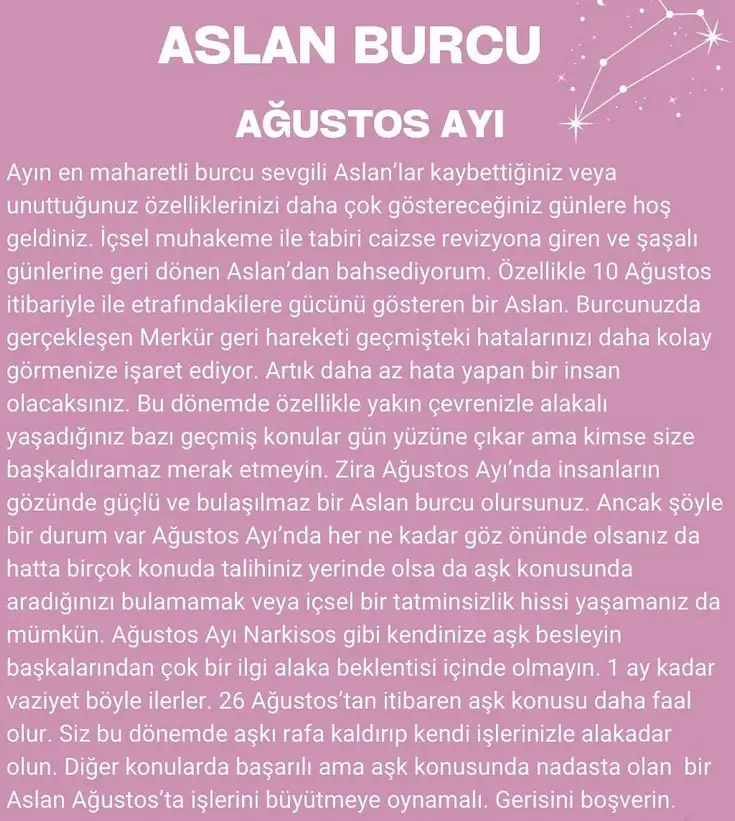 ASLAN BURCU

AĞUSTOS AYI

Ayın en maharetli burcu sevgili Aslan'lar kaybettiğiniz veya unuttuğunuz özelliklerinizi daha çok göstereceğiniz günlere hoş geldiniz. İçsel muhakeme ile tabiri caizse revizyona giren ve şaşalı günlerine geri dönen Aslan'dan bahsediyorum. Özellikle 10 Ağustos itibariyle ile etrafındakilere gücünü gösteren bir Aslan. Burcunuzda gerçekleşen Merkür geri hareketi geçmişteki hatalarınızı daha kolay görmenize işaret ediyor. Artık daha az hata yapan bir insan olacaksınız. Bu dönemde özellikle yakın çevrenizle alakalı yaşadığınız bazı geçmiş konular gün yüzüne çıkar ama kimse size başkaldıramaz merak etmeyin. Zira Ağustos Ayı'nda insanların gözünde güçlü ve bulaşılmaz bir Aslan burcu olursunuz. Ancak şöyle bir durum var Ağustos Ayı'nda her ne kadar göz önünde olsanız da hatta birçok konuda talihiniz yerinde olsa da aşk konusunda aradığınızı bulamamak veya içsel bir tatminsizlik hissi yaşamanız da mümkün. Ağustos Ayı Narkisos gibi kendinize aşk besleyin başkalarından çok bir ilgi alaka beklentisi içinde olmayın. 1 ay kadar vaziyet böyle ilerler. 26 Ağustos'tan itibaren aşk konusu daha faal olur. Siz bu dönemde aşkı rafa kaldırıp kendi işlerinizle alakadar olun. Diğer konularda başarılı ama aşk konusunda nadasta olan bir Aslan Ağustos'ta işlerini büyütmeye oynamalı. Gerisini boşverin.